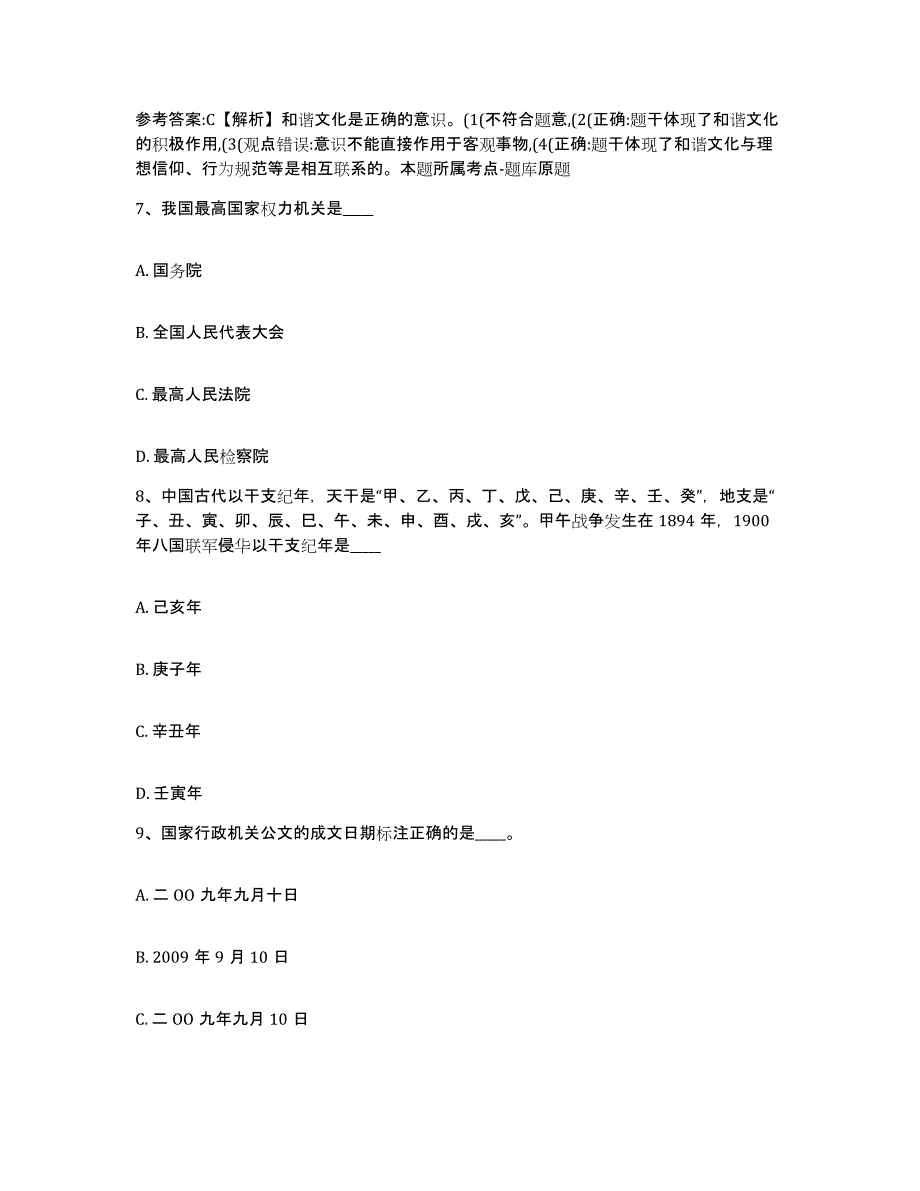 参考答案:C【解析】和谐文化是正确的意识。(1(不符合题意,(2(正确:题干体现了和谐文化的积极作用,(3(观点错误:意识不能直接作用于客观事物,(4(正确:题干体现了和谐文化与理想信仰、行为规范等是相互联系的。本题所属考点-题库原题

7、我国最高国家权力机关是____

A. 国务院

B. 全国人民代表大会

C. 最高人民法院

D. 最高人民检察院

8、中国古代以干支纪年，天干是“甲、乙、丙、丁、戊、己、庚、辛、壬、癸”，地支是“子、丑、寅、卯、辰、巳、午、未、申、酉、戌、亥”。甲午战争发生在 1894 年，1900 年八国联军侵华以干支纪年是____

A. 己亥年

B. 庚子年

C. 辛丑年

D. 壬寅年

9、国家行政机关公文的成文日期标注正确的是____。

A. 二 OO 九年九月十日

B. 2009 年 9 月 10 日

C. 二 OO 九年九月 10 日